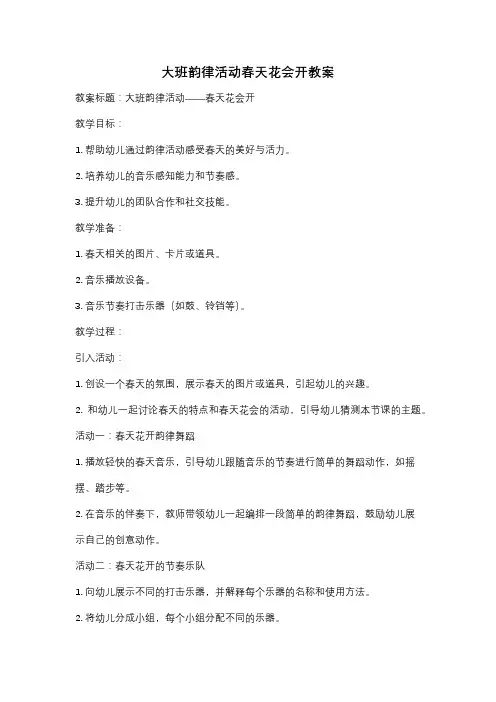 大班韵律活动春天花会开教案

教案标题：大班韵律活动——春天花会开

教学目标：

1. 帮助幼儿通过韵律活动感受春天的美好与活力。

2. 培养幼儿的音乐感知能力和节奏感。

3. 提升幼儿的团队合作和社交技能。

教学准备：

1. 春天相关的图片、卡片或道具。

2. 音乐播放设备。

3. 音乐节奏打击乐器（如鼓、铃铛等）。

教学过程：

引入活动：

1. 创设一个春天的氛围，展示春天的图片或道具，引起幼儿的兴趣。

2. 和幼儿一起讨论春天的特点和春天花会的活动，引导幼儿猜测本节课的主题。

活动一：春天花开韵律舞蹈

1. 播放轻快的春天音乐，引导幼儿跟随音乐的节奏进行简单的舞蹈动作，如摇摆、踏步等。

2. 在音乐的伴奏下，教师带领幼儿一起编排一段简单的韵律舞蹈，鼓励幼儿展示自己的创意动作。

活动二：春天花开的节奏乐队

1. 向幼儿展示不同的打击乐器，并解释每个乐器的名称和使用方法。

2. 将幼儿分成小组，每个小组分配不同的乐器。